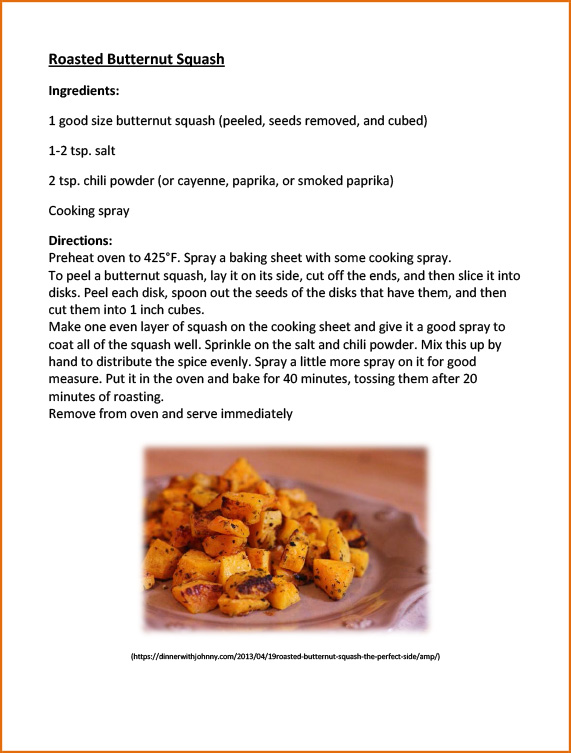 Roasted Butternut Squash

Ingredients:

1 good size butternut squash (peeled, seeds removed, and cubed)

1-2 tsp. salt

2 tsp. chili powder (or cayenne, paprika, or smoked paprika)

Cooking spray

Directions:
Preheat oven to 425°F. Spray a baking sheet with some cooking spray.
To peel a butternut squash, lay it on its side, cut off the ends, and then slice it into disks. Peel each disk, spoon out the seeds of the disks that have them, and then cut them into 1 inch cubes.
Make one even layer of squash on the cooking sheet and give it a good spray to coat all of the squash well. Sprinkle on the salt and chili powder. Mix this up by hand to distribute the spice evenly. Spray a little more spray on it for good measure. Put it in the oven and bake for 40 minutes, tossing them after 20 minutes of roasting.
Remove from oven and serve immediately

(https://dinnerwithjohnny.com/2013/04/19roasted-butternut-squash-the-perfect-side/amp/)